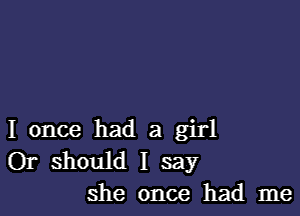 I once had a girl
Or should I say
she once had me